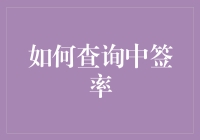 如何查询中签率